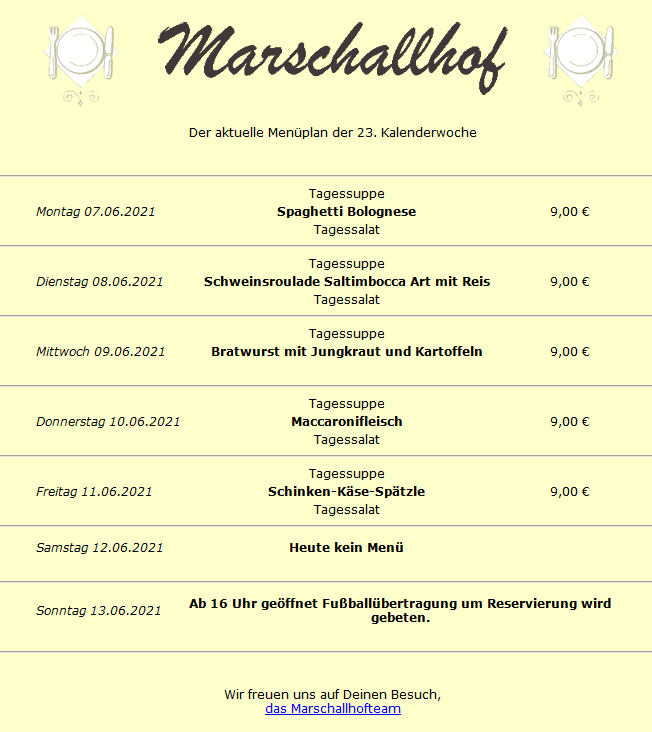 Marschallhof

Der aktuelle Menüplan der 23. Kalenderwoche

| | | |
|---|---|---|
| Montag 07.06.2021 | Tagessuppe **Spaghetti Bolognese** Tagessalat | 9,00 € |
| Dienstag 08.06.2021 | Tagessuppe **Schweinsroulade Saltimbocca Art mit Reis** Tagessalat | 9,00 € |
| Mittwoch 09.06.2021 | Tagessuppe **Bratwurst mit Jungkraut und Kartoffeln** | 9,00 € |
| Donnerstag 10.06.2021 | Tagessuppe **Maccaronifleisch** Tagessalat | 9,00 € |
| Freitag 11.06.2021 | Tagessuppe **Schinken-Käse-Spätzle** Tagessalat | 9,00 € |
| Samstag 12.06.2021 | **Heute kein Menü** | |
| Sonntag 13.06.2021 | **Ab 16 Uhr geöffnet Fußballübertragung um Reservierung wird gebeten.** | |

Wir freuen uns auf Deinen Besuch,
das Marschallhofteam